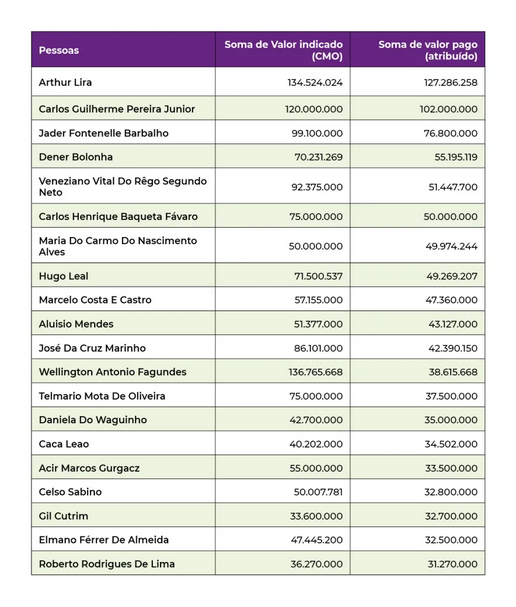 | Pessoas | Soma de Valor indicado (CMO) | Soma de valor pago (atribuído) |
|---|---|---|
| Arthur Lira | 134.524.024 | 127.286.258 |
| Carlos Guilherme Pereira Junior | 120.000.000 | 102.000.000 |
| Jader Fontenelle Barbalho | 99.100.000 | 76.800.000 |
| Dener Bolonha | 70.231.269 | 55.195.119 |
| Veneziano Vital Do Rêgo Segundo Neto | 92.375.000 | 51.447.700 |
| Carlos Henrique Baqueta Fávaro | 75.000.000 | 50.000.000 |
| Maria Do Carmo Do Nascimento Alves | 50.000.000 | 49.974.244 |
| Hugo Leal | 71.500.537 | 49.269.207 |
| Marcelo Costa E Castro | 57.155.000 | 47.360.000 |
| Aluisio Mendes | 51.377.000 | 43.127.000 |
| José Da Cruz Marinho | 86.101.000 | 42.390.150 |
| Wellington Antonio Fagundes | 136.765.668 | 38.615.668 |
| Telmario Mota De Oliveira | 75.000.000 | 37.500.000 |
| Daniela Do Waguinho | 42.700.000 | 35.000.000 |
| Caca Leao | 40.202.000 | 34.502.000 |
| Acir Marcos Gurgacz | 55.000.000 | 33.500.000 |
| Celso Sabino | 50.007.781 | 32.800.000 |
| Gil Cutrim | 33.600.000 | 32.700.000 |
| Elmano Férrer De Almeida | 47.445.200 | 32.500.000 |
| Roberto Rodrigues De Lima | 36.270.000 | 31.270.000 |